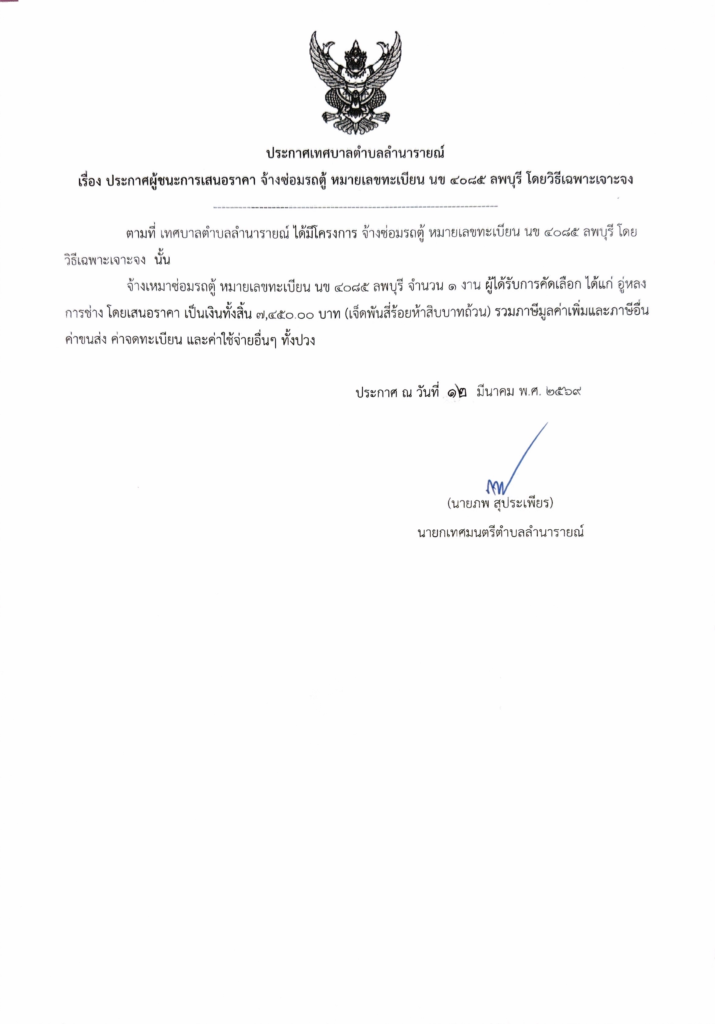 ประกาศเทศบาลตำบลลำนารายณ์

เรื่อง ประกาศผู้ชนะการเสนอราคา จ้างซ่อมรถตู้ หมายเลขทะเบียน นข ๔๐๘๕ ลพบุรี โดยวิธีเฉพาะเจาะจง

ตามที่ เทศบาลตำบลลำนารายณ์ ได้มีโครงการ จ้างซ่อมรถตู้ หมายเลขทะเบียน นข ๔๐๘๕ ลพบุรี โดยวิธีเฉพาะเจาะจง นั้น

จ้างเหมาซ่อมรถตู้ หมายเลขทะเบียน นข ๔๐๘๕ ลพบุรี จำนวน ๑ งาน ผู้ได้รับการคัดเลือก ได้แก่ อู่หลงการช่าง โดยเสนอราคา เป็นเงินทั้งสิ้น ๗,๔๕๐.๐๐ บาท (เจ็ดพันสี่ร้อยห้าสิบบาทถ้วน) รวมภาษีมูลค่าเพิ่มและภาษีอื่น ค่าขนส่ง ค่าจดทะเบียน และค่าใช้จ่ายอื่นๆ ทั้งปวง

ประกาศ ณ วันที่ ๑๒ มีนาคม พ.ศ. ๒๕๖๙

(นายภพ สุประเพียร)
นายกเทศมนตรีตำบลลำนารายณ์